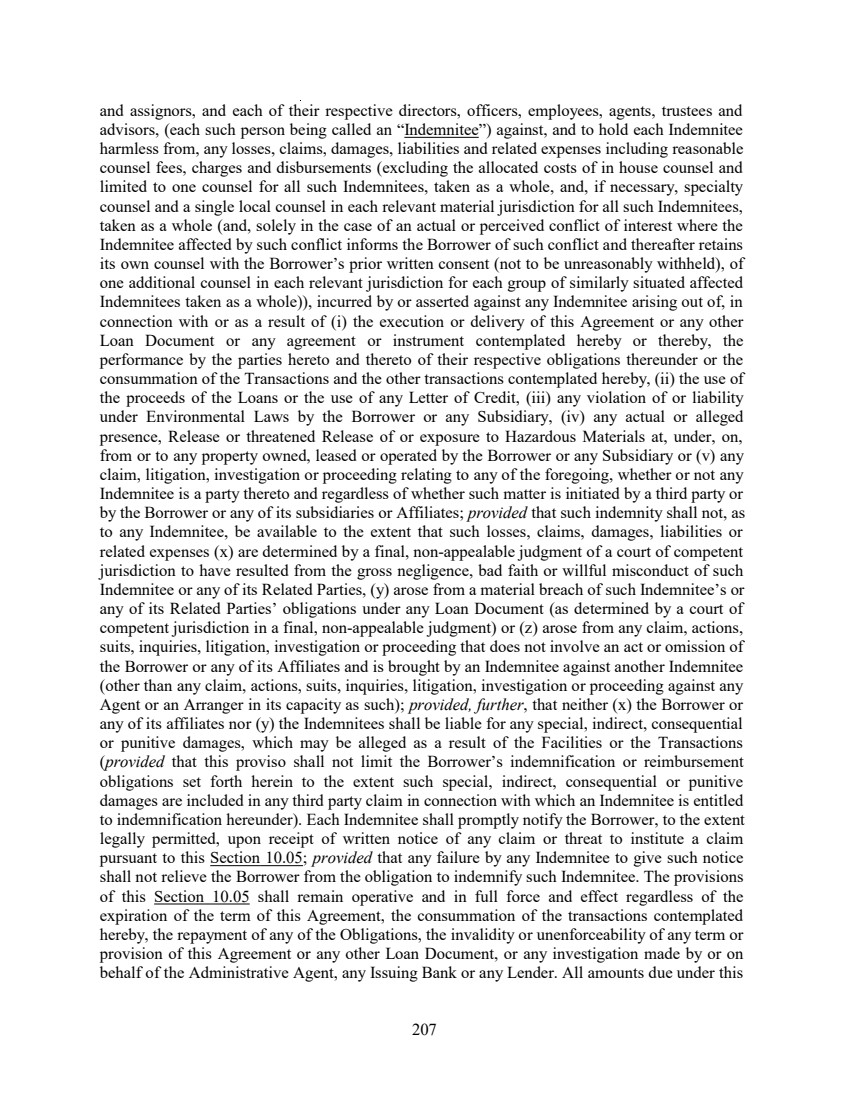 and assignors, and each of their respective directors, officers, employees, agents, trustees and advisors, (each such person being called an "Indemnitee") against, and to hold each Indemnitee harmless from, any losses, claims, damages, liabilities and related expenses including reasonable counsel fees, charges and disbursements (excluding the allocated costs of in house counsel and limited to one counsel for all such Indemnitees, taken as a whole, and, if necessary, specialty counsel and a single local counsel in each relevant material jurisdiction for all such Indemnitees, taken as a whole (and, solely in the case of an actual or perceived conflict of interest where the Indemnitee affected by such conflict informs the Borrower of such conflict and thereafter retains its own counsel with the Borrower's prior written consent (not to be unreasonably withheld), of one additional counsel in each relevant jurisdiction for each group of similarly situated affected Indemnitees taken as a whole)), incurred by or asserted against any Indemnitee arising out of, in connection with or as a result of (i) the execution or delivery of this Agreement or any other Loan Document or any agreement or instrument contemplated hereby or thereby, the performance by the parties hereto and thereto of their respective obligations thereunder or the consummation of the Transactions and the other transactions contemplated hereby, (ii) the use of the proceeds of the Loans or the use of any Letter of Credit, (iii) any violation of or liability under Environmental Laws by the Borrower or any Subsidiary, (iv) any actual or alleged presence, Release or threatened Release of or exposure to Hazardous Materials at, under, on, from or to any property owned, leased or operated by the Borrower or any Subsidiary or (v) any claim, litigation, investigation or proceeding relating to any of the foregoing, whether or not any Indemnitee is a party thereto and regardless of whether such matter is initiated by a third party or by the Borrower or any of its subsidiaries or Affiliates; provided that such indemnity shall not, as to any Indemnitee, be available to the extent that such losses, claims, damages, liabilities or related expenses (x) are determined by a final, non-appealable judgment of a court of competent jurisdiction to have resulted from the gross negligence, bad faith or willful misconduct of such Indemnitee or any of its Related Parties, (y) arose from a material breach of such Indemnitee's or any of its Related Parties' obligations under any Loan Document (as determined by a court of competent jurisdiction in a final, non-appealable judgment) or (z) arose from any claim, actions, suits, inquiries, litigation, investigation or proceeding that does not involve an act or omission of the Borrower or any of its Affiliates and is brought by an Indemnitee against another Indemnitee (other than any claim, actions, suits, inquiries, litigation, investigation or proceeding against any Agent or an Arranger in its capacity as such); provided, further, that neither (x) the Borrower or any of its affiliates nor (y) the Indemnitees shall be liable for any special, indirect, consequential or punitive damages, which may be alleged as a result of the Facilities or the Transactions (provided that this proviso shall not limit the Borrower's indemnification or reimbursement obligations set forth herein to the extent such special, indirect, consequential or punitive damages are included in any third party claim in connection with which an Indemnitee is entitled to indemnification hereunder). Each Indemnitee shall promptly notify the Borrower, to the extent legally permitted, upon receipt of written notice of any claim or threat to institute a claim pursuant to this Section 10.05; provided that any failure by any Indemnitee to give such notice shall not relieve the Borrower from the obligation to indemnify such Indemnitee. The provisions of this Section 10.05 shall remain operative and in full force and effect regardless of the expiration of the term of this Agreement, the consummation of the transactions contemplated hereby, the repayment of any of the Obligations, the invalidity or unenforceability of any term or provision of this Agreement or any other Loan Document, or any investigation made by or on behalf of the Administrative Agent, any Issuing Bank or any Lender. All amounts due under this

207